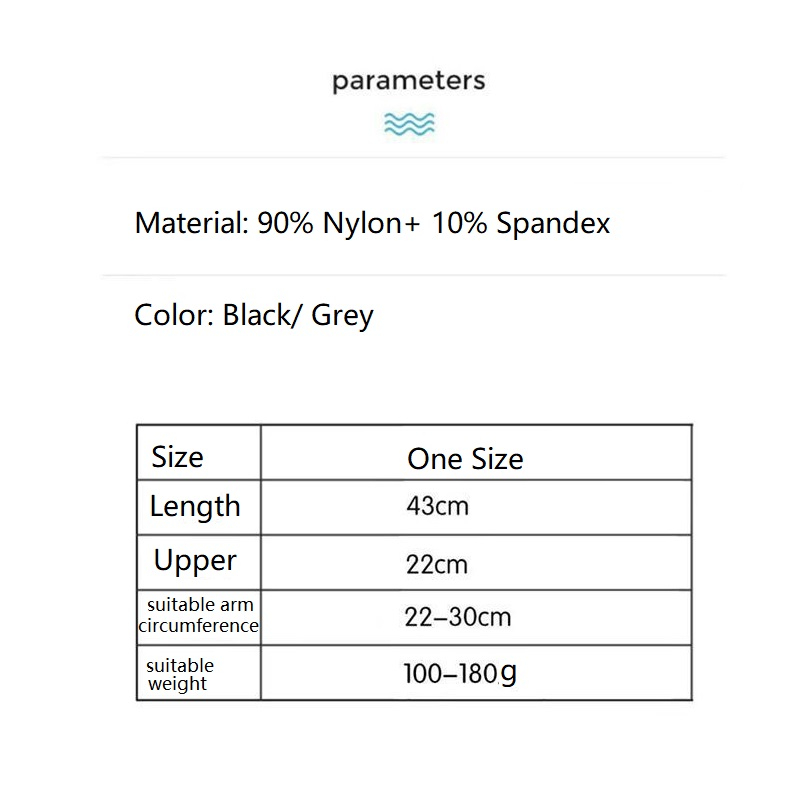 parameters

Material: 90% Nylon+ 10% Spandex

Color: Black/ Grey

| Size | One Size |
|---|---|
| Length | 43cm |
| Upper | 22cm |
| suitable arm circumference | 22–30cm |
| suitable weight | 100–180g |